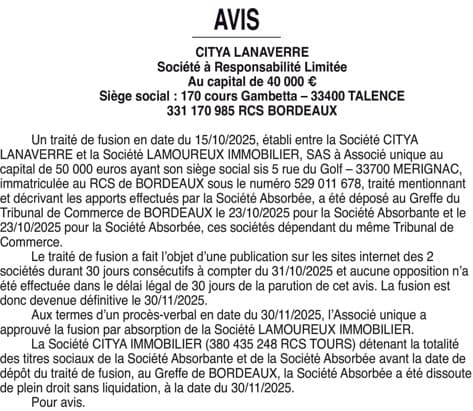 AVIS

CITYA LANAVERRE
Société à Responsabilité Limitée
Au capital de 40 000 €
Siège social : 170 cours Gambetta – 33400 TALENCE
331 170 985 RCS BORDEAUX

Un traité de fusion en date du 15/10/2025, établi entre la Société CITYA LANAVERRE et la Société LAMOUREUX IMMOBILIER, SAS à Associé unique au capital de 50 000 euros ayant son siège social sis 5 rue du Golf – 33700 MERIGNAC, immatriculée au RCS de BORDEAUX sous le numéro 529 011 678, traité mentionnant et décrivant les apports effectués par la Société Absorbée, a été déposé au Greffe du Tribunal de Commerce de BORDEAUX le 23/10/2025 pour la Société Absorbante et le 23/10/2025 pour la Société Absorbée, ces sociétés dépendant du même Tribunal de Commerce.

Le traité de fusion a fait l'objet d'une publication sur les sites internet des 2 sociétés durant 30 jours consécutifs à compter du 31/10/2025 et aucune opposition n'a été effectuée dans le délai légal de 30 jours de la parution de cet avis. La fusion est donc devenue définitive le 30/11/2025.

Aux termes d'un procès-verbal en date du 30/11/2025, l'Associé unique a approuvé la fusion par absorption de la Société LAMOUREUX IMMOBILIER.

La Société CITYA IMMOBILIER (380 435 248 RCS TOURS) détenant la totalité des titres sociaux de la Société Absorbante et de la Société Absorbée avant la date de dépôt du traité de fusion, au Greffe de BORDEAUX, la Société Absorbée a été dissoute de plein droit sans liquidation, à la date du 30/11/2025.

Pour avis.